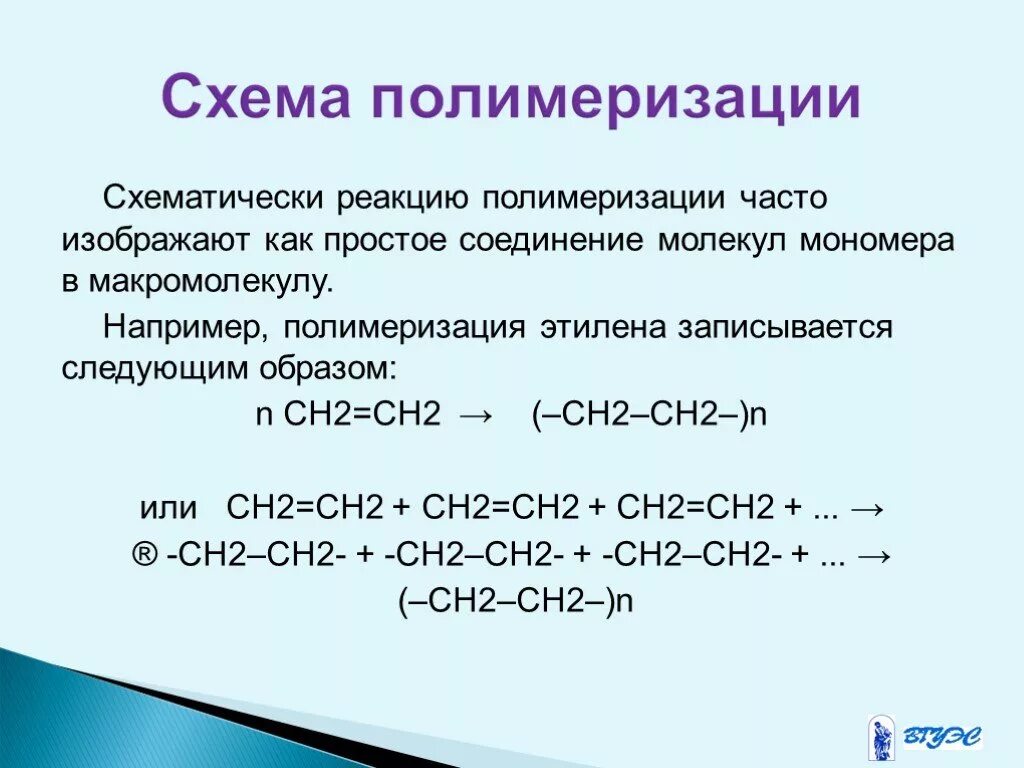 Схема полимеризации

Схематически реакцию полимеризации часто изображают как простое соединение молекул мономера в макромолекулу.

Например, полимеризация этилена записывается следующим образом:

n CH2=CH2 → (–CH2–CH2–)n

или CH2=CH2 + CH2=CH2 + CH2=CH2 + ... →
® -CH2–CH2- + -CH2–CH2- + -CH2–CH2- + ... →
(–CH2–CH2–)n

ВГУЭС